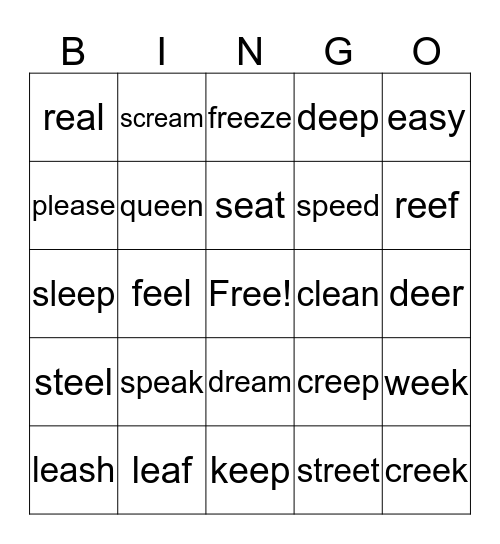 | B | I | N | G | O |
|---|---|---|---|---|
| real | scream | freeze | deep | easy |
| please | queen | seat | speed | reef |
| sleep | feel | Free! | clean | deer |
| steel | speak | dream | creep | week |
| leash | leaf | keep | street | creek |